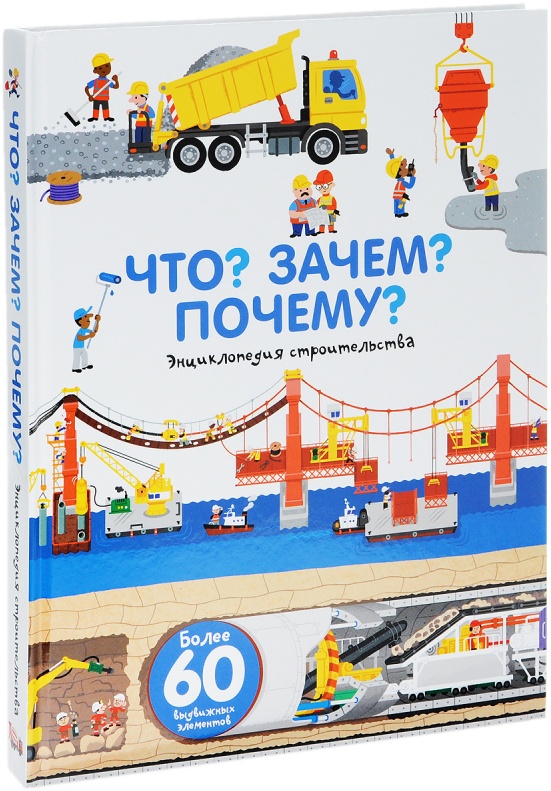 ЧТО? ЗАЧЕМ? ПОЧЕМУ?

Энциклопедия строительства

Более 60 выдвижных элементов

ЧТО? ЗАЧЕМ? ПОЧЕМУ?
Энциклопедия строительства